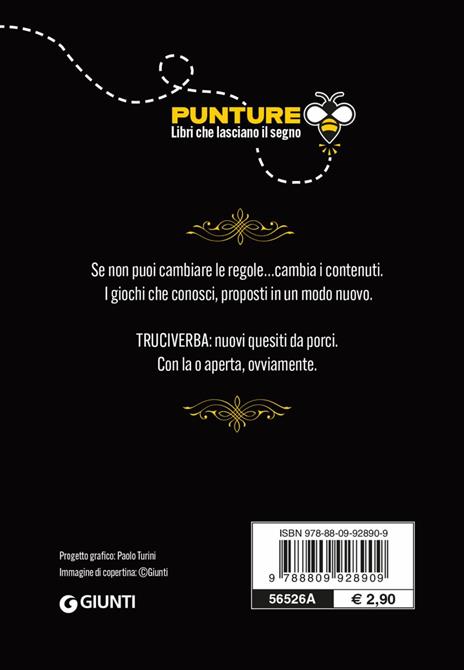 PUNTURE
Libri che lasciano il segno

Se non puoi cambiare le regole...cambia i contenuti.
I giochi che conosci, proposti in un modo nuovo.

TRUCIVERBA: nuovi quesiti da porci.
Con la o aperta, ovviamente.

Progetto grafico: Paolo Turini
Immagine di copertina: ©Giunti

GIUNTI

ISBN 978-88-09-92890-9

9 788809 928909

56526A

€ 2,90